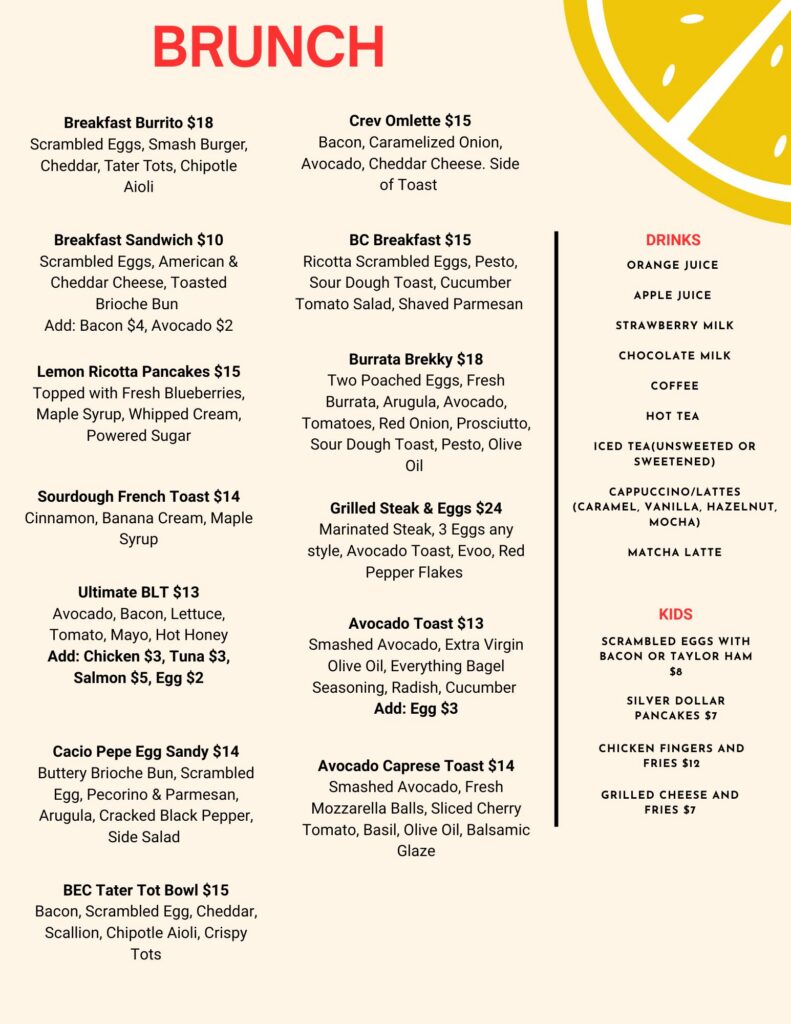 BRUNCH

Breakfast Burrito $18
Scrambled Eggs, Smash Burger, Cheddar, Tater Tots, Chipotle Aioli

Breakfast Sandwich $10
Scrambled Eggs, American & Cheddar Cheese, Toasted Brioche Bun
Add: Bacon $4, Avocado $2

Lemon Ricotta Pancakes $15
Topped with Fresh Blueberries, Maple Syrup, Whipped Cream, Powered Sugar

Sourdough French Toast $14
Cinnamon, Banana Cream, Maple Syrup

Ultimate BLT $13
Avocado, Bacon, Lettuce, Tomato, Mayo, Hot Honey
Add: Chicken $3, Tuna $3, Salmon $5, Egg $2

Cacio Pepe Egg Sandy $14
Buttery Brioche Bun, Scrambled Egg, Pecorino & Parmesan, Arugula, Cracked Black Pepper, Side Salad

BEC Tater Tot Bowl $15
Bacon, Scrambled Egg, Cheddar, Scallion, Chipotle Aioli, Crispy Tots

Crev Omlette $15
Bacon, Caramelized Onion, Avocado, Cheddar Cheese. Side of Toast

BC Breakfast $15
Ricotta Scrambled Eggs, Pesto, Sour Dough Toast, Cucumber Tomato Salad, Shaved Parmesan

Burrata Brekky $18
Two Poached Eggs, Fresh Burrata, Arugula, Avocado, Tomatoes, Red Onion, Prosciutto, Sour Dough Toast, Pesto, Olive Oil

Grilled Steak & Eggs $24
Marinated Steak, 3 Eggs any style, Avocado Toast, Evoo, Red Pepper Flakes

Avocado Toast $13
Smashed Avocado, Extra Virgin Olive Oil, Everything Bagel Seasoning, Radish, Cucumber
Add: Egg $3

Avocado Caprese Toast $14
Smashed Avocado, Fresh Mozzarella Balls, Sliced Cherry Tomato, Basil, Olive Oil, Balsamic Glaze

DRINKS
ORANGE JUICE
APPLE JUICE
STRAWBERRY MILK
CHOCOLATE MILK
COFFEE
HOT TEA
ICED TEA(UNSWEETED OR SWEETENED)
CAPPUCCINO/LATTES (CARAMEL, VANILLA, HAZELNUT, MOCHA)
MATCHA LATTE

KIDS
SCRAMBLED EGGS WITH BACON OR TAYLOR HAM $8
SILVER DOLLAR PANCAKES $7
CHICKEN FINGERS AND FRIES $12
GRILLED CHEESE AND FRIES $7